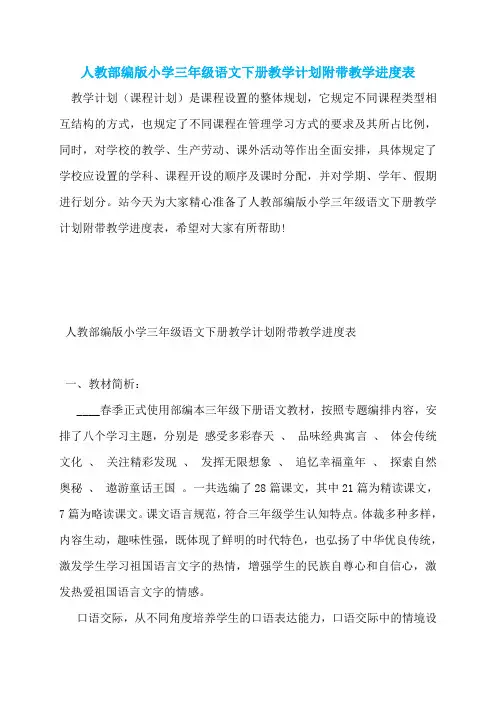 人教部编版小学三年级语文下册教学计划附带教学进度表

教学计划（课程计划）是课程设置的整体规划，它规定不同课程类型相互结构的方式，也规定了不同课程在管理学习方式的要求及其所占比例，同时，对学校的教学、生产劳动、课外活动等作出全面安排，具体规定了学校应设置的学科、课程开设的顺序及课时分配，并对学期、学年、假期进行划分。站今天为大家精心准备了人教部编版小学三年级语文下册教学计划附带教学进度表，希望对大家有所帮助!

人教部编版小学三年级语文下册教学计划附带教学进度表

一、教材简析：

____春季正式使用部编本三年级下册语文教材，按照专题编排内容，安排了八个学习主题，分别是 感受多彩春天 、 品味经典寓言 、 体会传统文化 、 关注精彩发现 、 发挥无限想象 、 追忆幸福童年 、 探索自然奥秘 、 遨游童话王国 。一共选编了28篇课文，其中21篇为精读课文，7篇为略读课文。课文语言规范，符合三年级学生认知特点。体裁多种多样，内容生动，趣味性强，既体现了鲜明的时代特色，也弘扬了中华优良传统，激发学生学习祖国语言文字的热情，增强学生的民族自尊心和自信心，激发热爱祖国语言文字的情感。

口语交际，从不同角度培养学生的口语表达能力，口语交际中的情境设